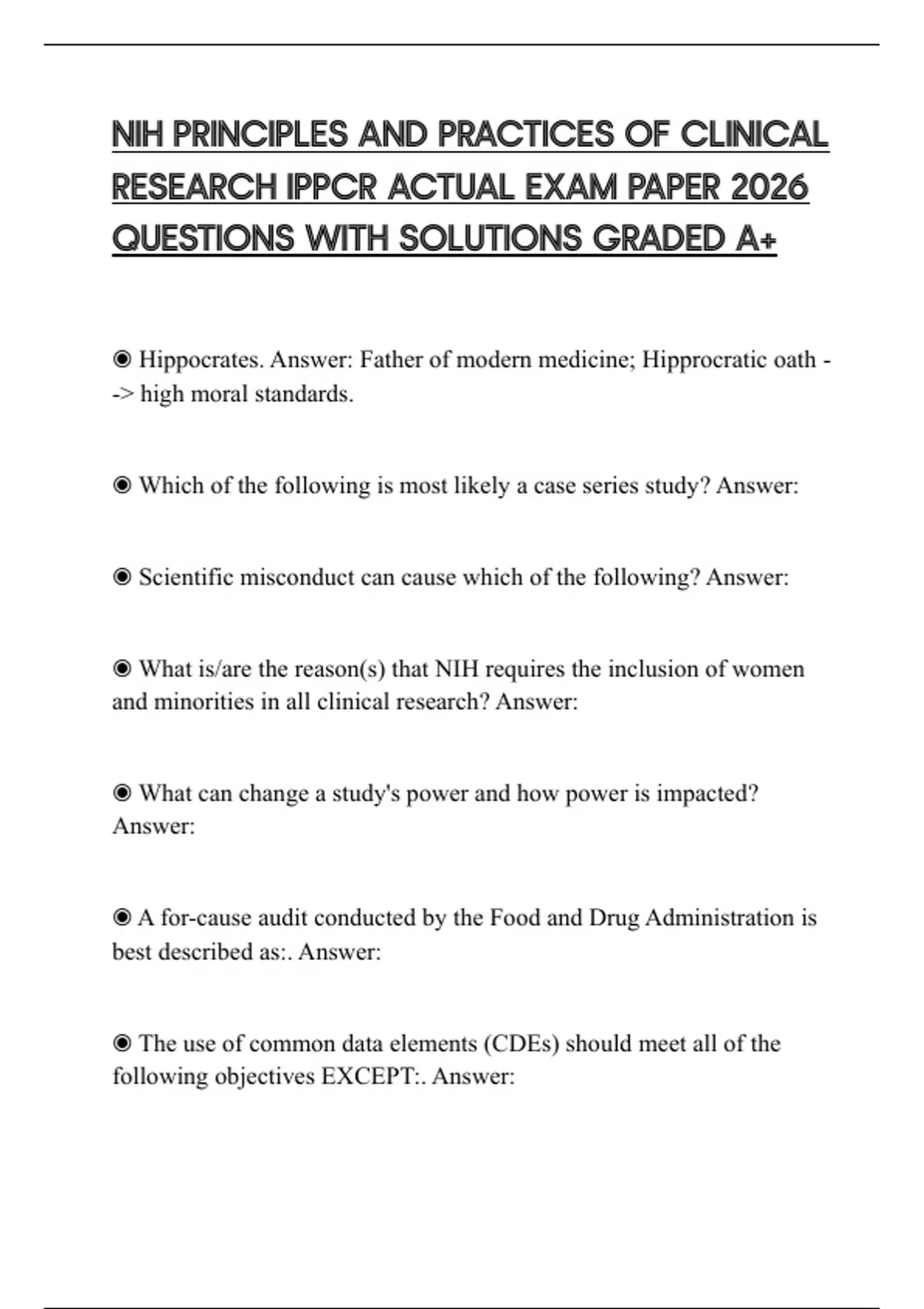 NIH PRINCIPLES AND PRACTICES OF CLINICAL RESEARCH IPPCR ACTUAL EXAM PAPER 2026 QUESTIONS WITH SOLUTIONS GRADED A+

◉ Hippocrates. Answer: Father of modern medicine; Hipprocratic oath --> high moral standards.

◉ Which of the following is most likely a case series study? Answer:

◉ Scientific misconduct can cause which of the following? Answer:

◉ What is/are the reason(s) that NIH requires the inclusion of women and minorities in all clinical research? Answer:

◉ What can change a study's power and how power is impacted? Answer:

◉ A for-cause audit conducted by the Food and Drug Administration is best described as:. Answer:

◉ The use of common data elements (CDEs) should meet all of the following objectives EXCEPT:. Answer: